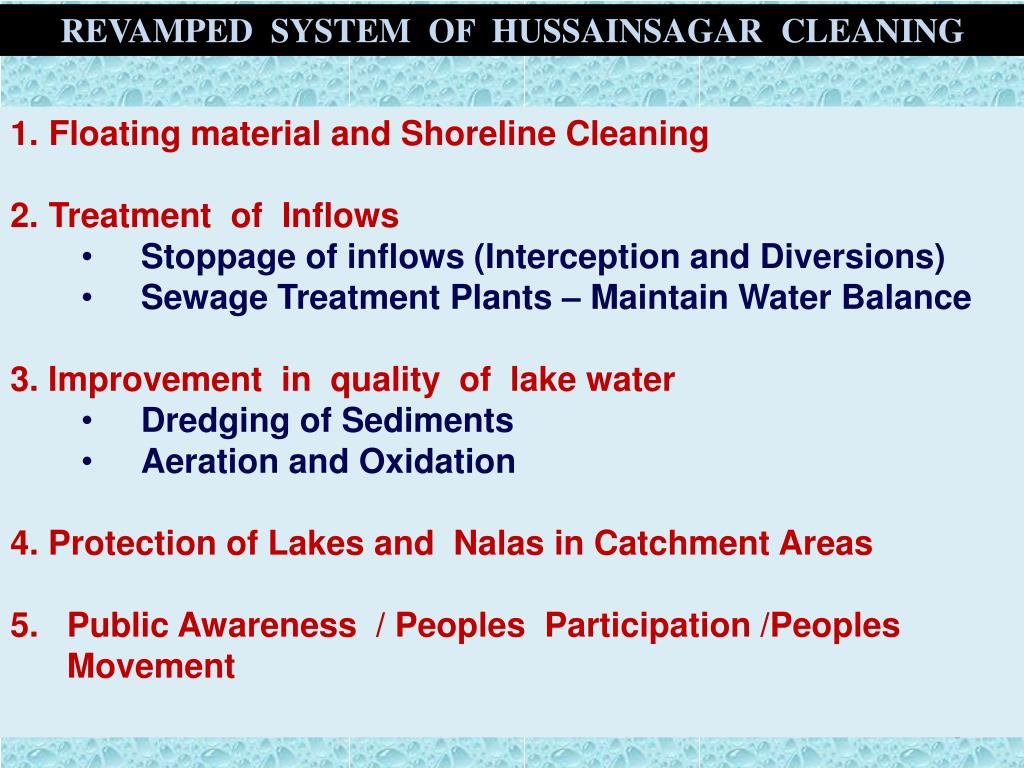 REVAMPED SYSTEM OF HUSSAINSAGAR CLEANING

1. Floating material and Shoreline Cleaning

2. Treatment of Inflows
• Stoppage of inflows (Interception and Diversions)
• Sewage Treatment Plants – Maintain Water Balance

3. Improvement in quality of lake water
• Dredging of Sediments
• Aeration and Oxidation

4. Protection of Lakes and Nalas in Catchment Areas

5. Public Awareness / Peoples Participation /Peoples Movement